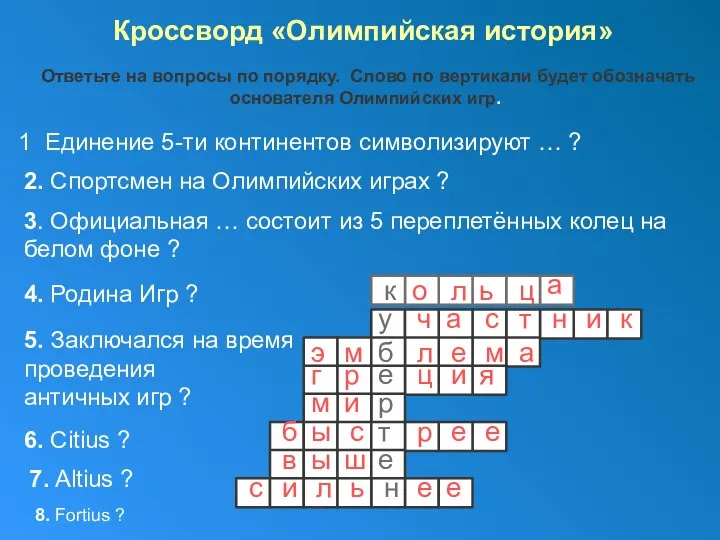 Кроссворд «Олимпийская история»

Ответьте на вопросы по порядку. Слово по вертикали будет обозначать основателя Олимпийских игр.

1 Единение 5-ти континентов символизируют … ?

2. Спортсмен на Олимпийских играх ?

3. Официальная … состоит из 5 переплетённых колец на белом фоне ?

4. Родина Игр ?

5. Заключался на время проведения античных игр ?

6. Citius ?

7. Altius ?

8. Fortius ?

к о л ь ц а
у ч а с т н и к
э м б л е м а
г р е ц и я
м и р
б ы с т р е е
в ы ш е
с и л ь н е е